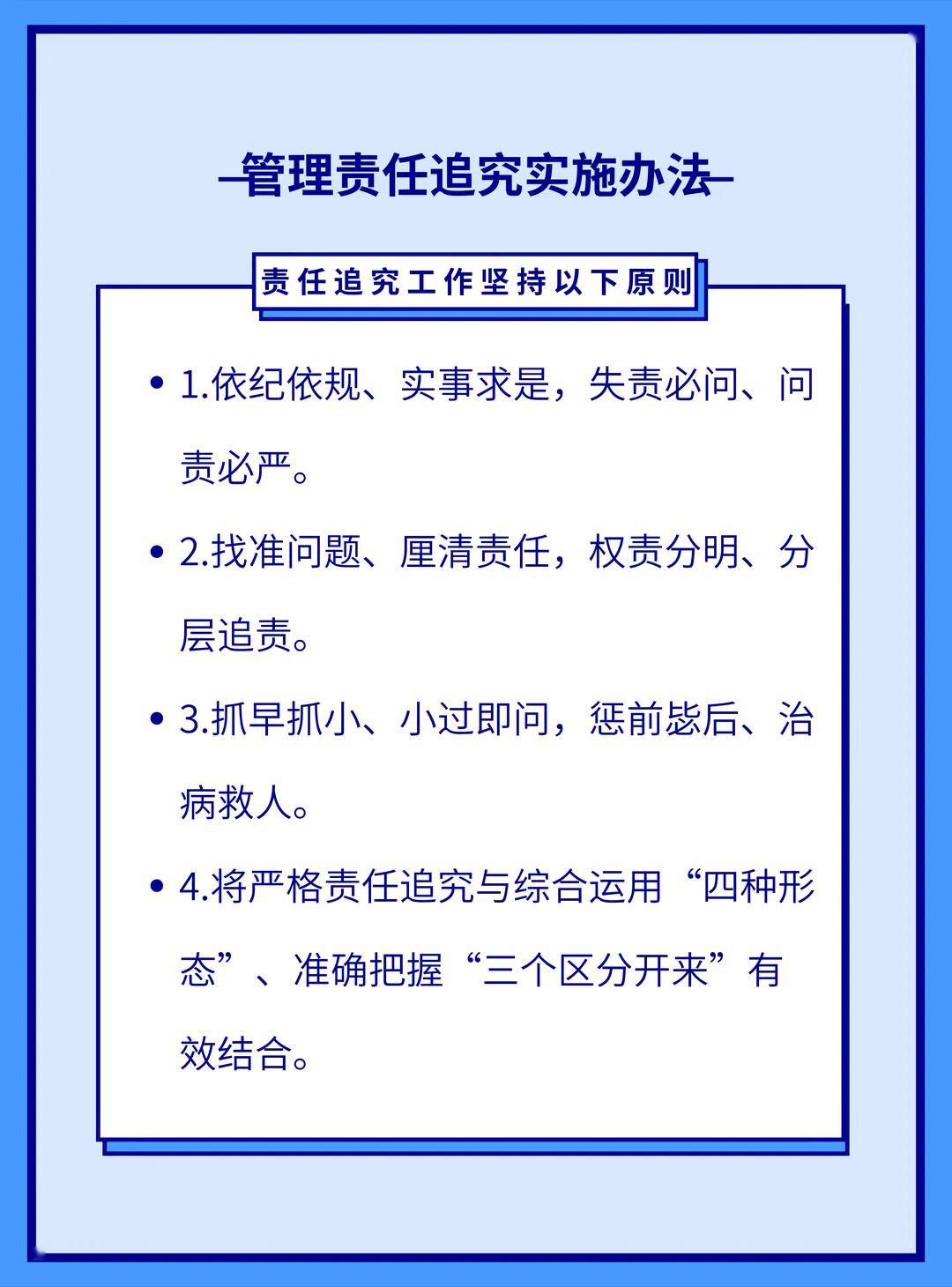 管理责任追究实施办法

责任追究工作坚持以下原则

• 1.依纪依规、实事求是，失责必问、问责必严。

• 2.找准问题、厘清责任，权责分明、分层追责。

• 3.抓早抓小、小过即问，惩前毖后、治病救人。

• 4.将严格责任追究与综合运用“四种形态”、准确把握“三个区分开来”有效结合。